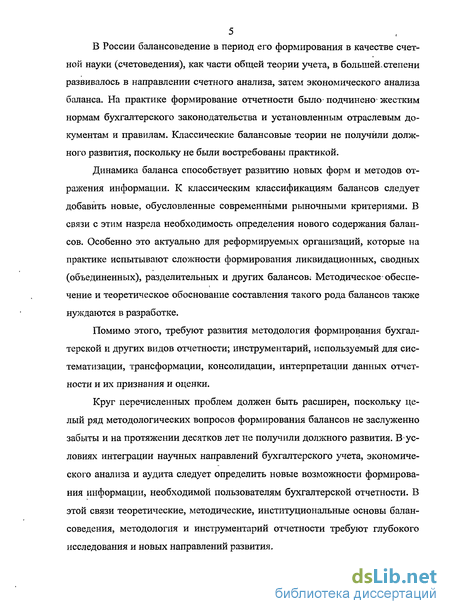 5

В России балансоведение в период его формирования в качестве счетной науки (счетоведения), как части общей теории учета, в большей степени развивалось в направлении счетного анализа, затем экономического анализа баланса. На практике формирование отчетности было подчинено жестким нормам бухгалтерского законодательства и установленным отраслевым документам и правилам. Классические балансовые теории не получили должного развития, поскольку не были востребованы практикой.

Динамика баланса способствует развитию новых форм и методов отражения информации. К классическим классификациям балансов следует добавить новые, обусловленные современными рыночными критериями. В связи с этим назрела необходимость определения нового содержания балансов. Особенно это актуально для реформируемых организаций, которые на практике испытывают сложности формирования ликвидационных, сводных (объединенных), разделительных и других балансов. Методическое обеспечение и теоретическое обоснование составления такого рода балансов также нуждаются в разработке.

Помимо этого, требуют развития методология формирования бухгалтерской и других видов отчетности; инструментарий, используемый для систематизации, трансформации, консолидации, интерпретации данных отчетности и их признания и оценки.

Круг перечисленных проблем должен быть расширен, поскольку целый ряд методологических вопросов формирования балансов не заслуженно забыты и на протяжении десятков лет не получили должного развития. В условиях интеграции научных направлений бухгалтерского учета, экономического анализа и аудита следует определить новые возможности формирования информации, необходимой пользователям бухгалтерской отчетности. В этой связи теоретические, методические, институциональные основы балансоведения, методология и инструментарий отчетности требуют глубокого исследования и новых направлений развития.

dsLib.net
библиотека диссертаций